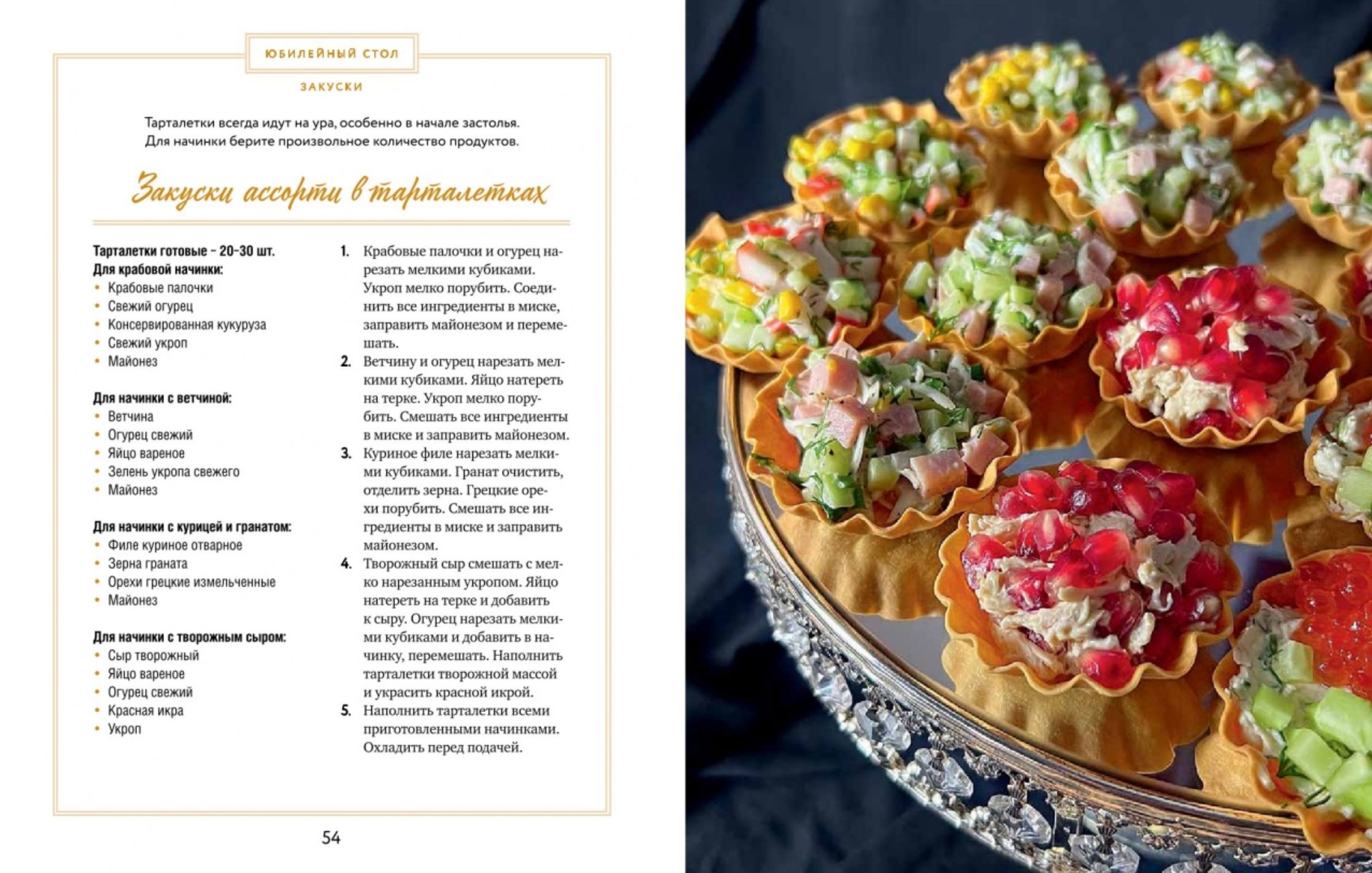 ЮБИЛЕЙНЫЙ СТОЛ

ЗАКУСКИ

Тарталетки всегда идут на ура, особенно в начале застолья. Для начинки берите произвольное количество продуктов.

Закуски ассорти в тарталетках

Тарталетки готовые – 20–30 шт.
Для крабовой начинки:
• Крабовые палочки
• Свежий огурец
• Консервированная кукуруза
• Свежий укроп
• Майонез

Для начинки с ветчиной:
• Ветчина
• Огурец свежий
• Яйцо вареное
• Зелень укропа свежего
• Майонез

Для начинки с курицей и гранатом:
• Филе куриное отварное
• Зерна граната
• Орехи грецкие измельченные
• Майонез

Для начинки с творожным сыром:
• Сыр творожный
• Яйцо вареное
• Огурец свежий
• Красная икра
• Укроп

1. Крабовые палочки и огурец нарезать мелкими кубиками. Укроп мелко порубить. Соединить все ингредиенты в миске, заправить майонезом и перемешать.
2. Ветчину и огурец нарезать мелкими кубиками. Яйцо натереть на терке. Укроп мелко порубить. Смешать все ингредиенты в миске и заправить майонезом.
3. Куриное филе нарезать мелкими кубиками. Гранат очистить, отделить зерна. Грецкие орехи порубить. Смешать все ингредиенты в миске и заправить майонезом.
4. Творожный сыр смешать с мелко нарезанным укропом. Яйцо натереть на терке и добавить к сыру. Огурец нарезать мелкими кубиками и добавить в начинку, перемешать. Наполнить тарталетки творожной массой и украсить красной икрой.
5. Наполнить тарталетки всеми приготовленными начинками. Охладить перед подачей.

54